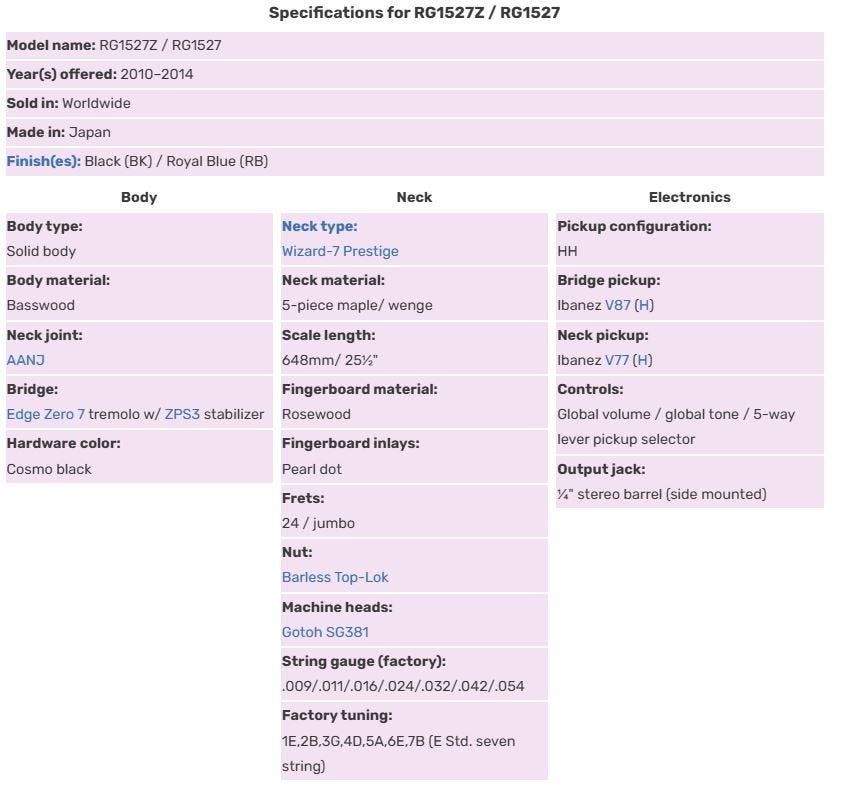 Specifications for RG1527Z / RG1527

Model name: RG1527Z / RG1527

Year(s) offered: 2010–2014

Sold in: Worldwide

Made in: Japan

Finish(es): Black (BK) / Royal Blue (RB)

Body

Body type:
Solid body

Body material:
Basswood

Neck joint:
AANJ

Bridge:
Edge Zero 7 tremolo w/ ZPS3 stabilizer

Hardware color:
Cosmo black

Neck

Neck type:
Wizard-7 Prestige

Neck material:
5-piece maple/ wenge

Scale length:
648mm/ 25½"

Fingerboard material:
Rosewood

Fingerboard inlays:
Pearl dot

Frets:
24 / jumbo

Nut:
Barless Top-Lok

Machine heads:
Gotoh SG381

String gauge (factory):
.009/.011/.016/.024/.032/.042/.054

Factory tuning:
1E,2B,3G,4D,5A,6E,7B (E Std. seven string)

Electronics

Pickup configuration:
HH

Bridge pickup:
Ibanez V87 (H)

Neck pickup:
Ibanez V77 (H)

Controls:
Global volume / global tone / 5-way lever pickup selector

Output jack:
¼" stereo barrel (side mounted)